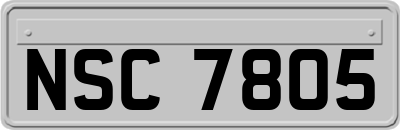 NSC 7805